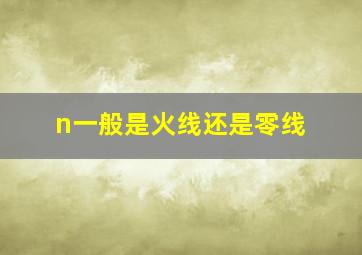 n一般是火线还是零线